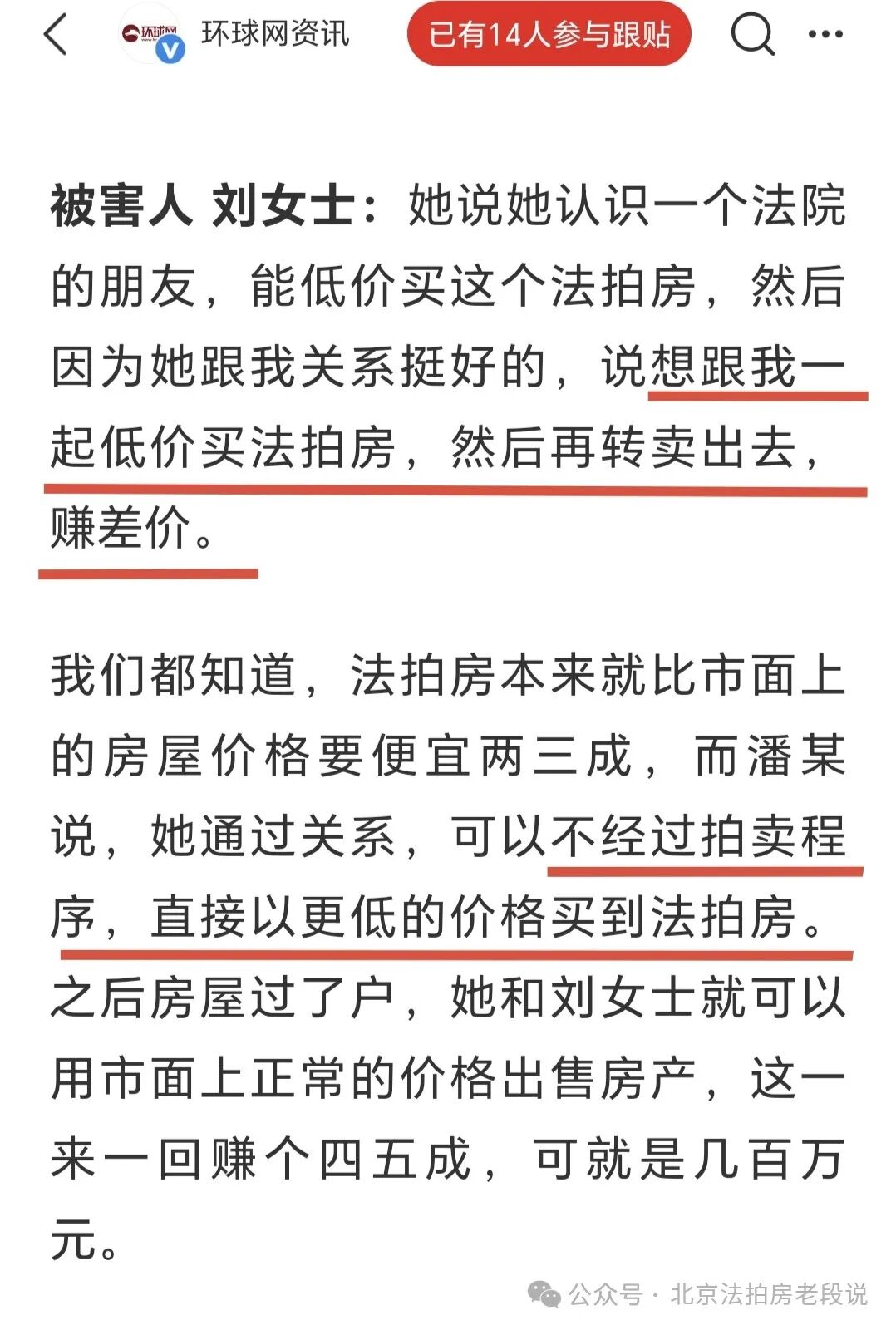 环球网 环球网资讯 已有14人参与跟贴

被害人 刘女士：她说她认识一个法院的朋友，能低价买这个法拍房，然后因为她跟我关系挺好的，说想跟我一起低价买法拍房，然后再转卖出去，赚差价。

我们都知道，法拍房本来就比市面上的房屋价格要便宜两三成，而潘某说，她通过关系，可以不经过拍卖程序，直接以更低的价格买到法拍房。之后房屋过了户，她和刘女士就可以用市面上正常的价格出售房产，这一来一回赚个四五成，可就是几百万元。

公众号 · 北京法拍房老段说